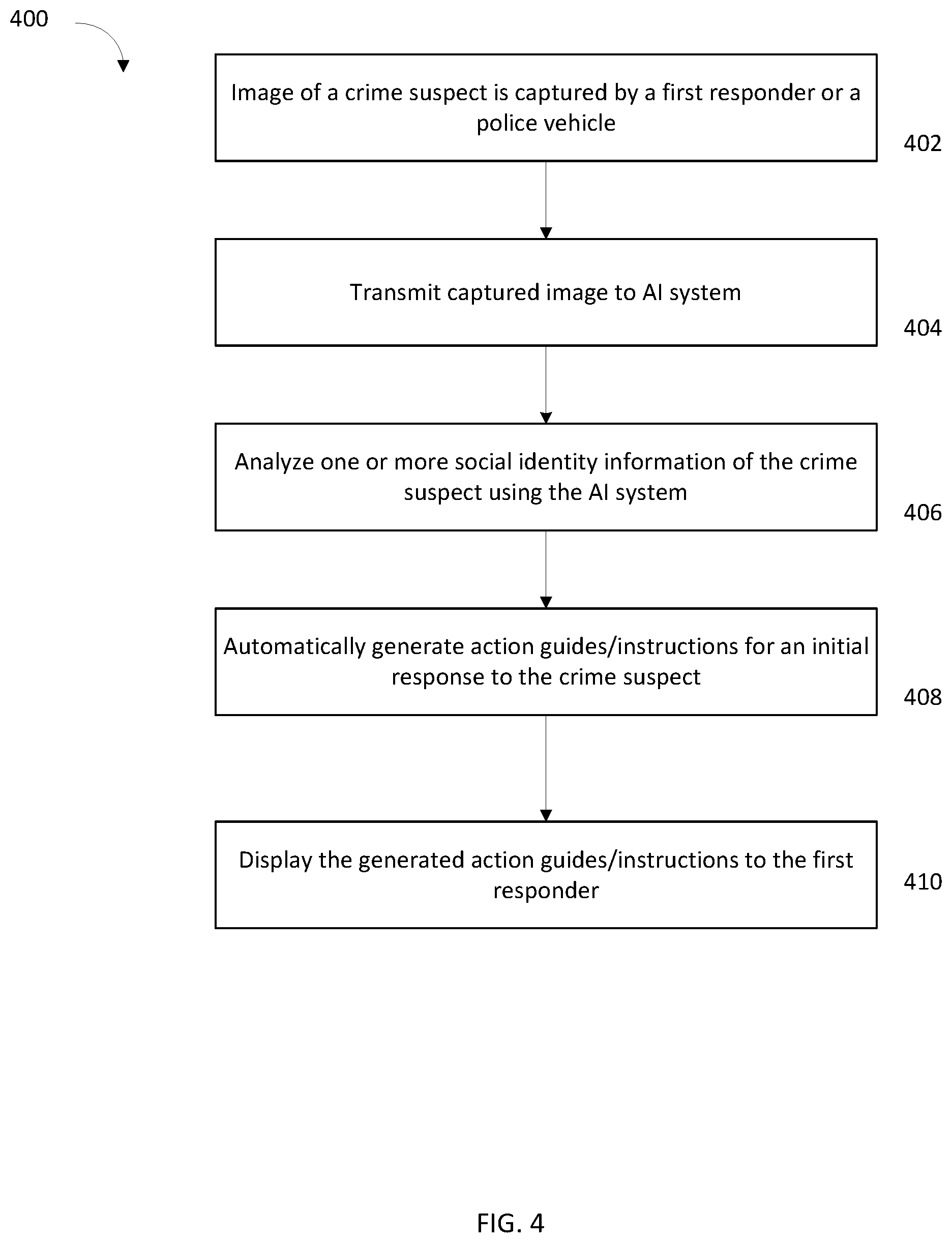 400

Image of a crime suspect is captured by a first responder or a police vehicle

402

Transmit captured image to AI system

404

Analyze one or more social identity information of the crime suspect using the AI system

406

Automatically generate action guides/instructions for an initial response to the crime suspect

408

Display the generated action guides/instructions to the first responder

410

FIG. 4